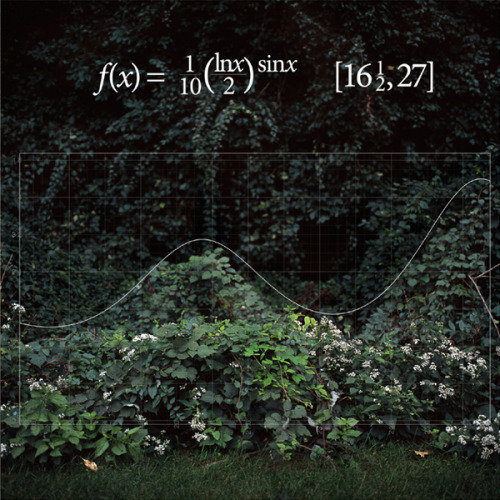 $f(x) = \frac{1}{10}\left(\frac{\ln x}{2}\right)^{\sin x}$ $[16\frac{1}{2}, 27]$